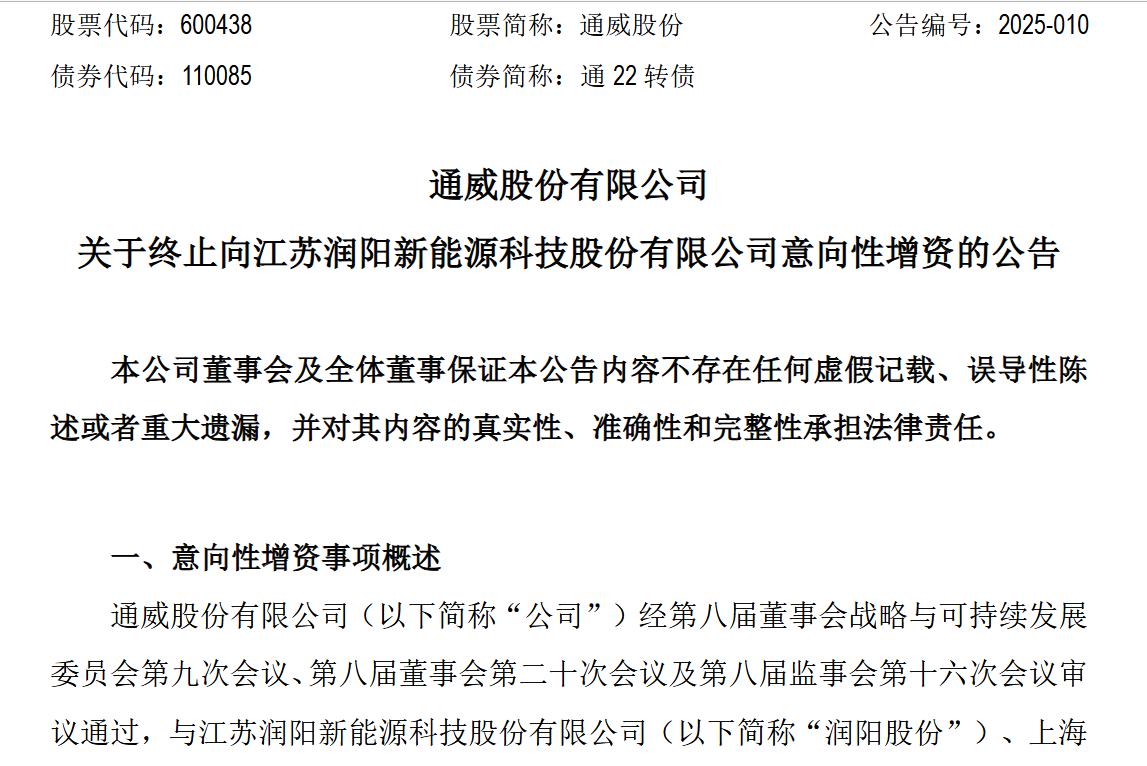 股票代码：600438 股票简称：通威股份 公告编号：2025-010
债券代码：110085 债券简称：通22转债

通威股份有限公司
关于终止向江苏润阳新能源科技股份有限公司意向性增资的公告

本公司董事会及全体董事保证本公告内容不存在任何虚假记载、误导性陈述或者重大遗漏，并对其内容的真实性、准确性和完整性承担法律责任。

一、意向性增资事项概述

通威股份有限公司（以下简称“公司”）经第八届董事会战略与可持续发展委员会第九次会议、第八届董事会第二十次会议及第八届监事会第十六次会议审议通过，与江苏润阳新能源科技股份有限公司（以下简称“润阳股份”）、上海